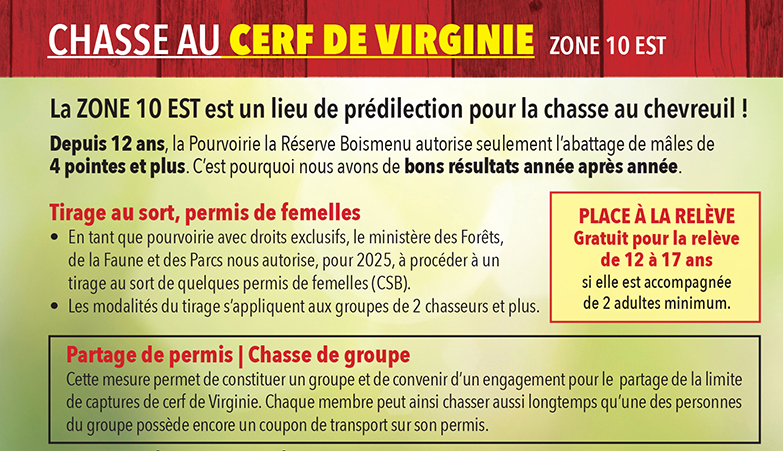 CHASSE AU CERF DE VIRGINIE ZONE 10 EST

La ZONE 10 EST est un lieu de prédilection pour la chasse au chevreuil !

Depuis 12 ans, la Pourvoirie la Réserve Boismenu autorise seulement l'abattage de mâles de 4 pointes et plus. C'est pourquoi nous avons de bons résultats année après année.

Tirage au sort, permis de femelles

• En tant que pourvoirie avec droits exclusifs, le ministère des Forêts, de la Faune et des Parcs nous autorise, pour 2025, à procéder à un tirage au sort de quelques permis de femelles (CSB).
• Les modalités du tirage s'appliquent aux groupes de 2 chasseurs et plus.

PLACE À LA RELÈVE
Gratuit pour la relève de 12 à 17 ans si elle est accompagnée de 2 adultes minimum.

Partage de permis | Chasse de groupe
Cette mesure permet de constituer un groupe et de convenir d'un engagement pour le partage de la limite de captures de cerf de Virginie. Chaque membre peut ainsi chasser aussi longtemps qu'une des personnes du groupe possède encore un coupon de transport sur son permis.